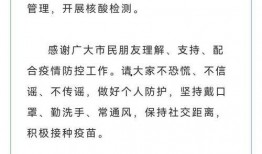 管理，开展核酸检测。

感谢广大市民朋友理解、支持、配合疫情防控工作。请大家不恐慌、不信谣、不传谣，做好个人防护，坚持戴口罩、勤洗手、常通风，保持社交距离，积极接种疫苗。